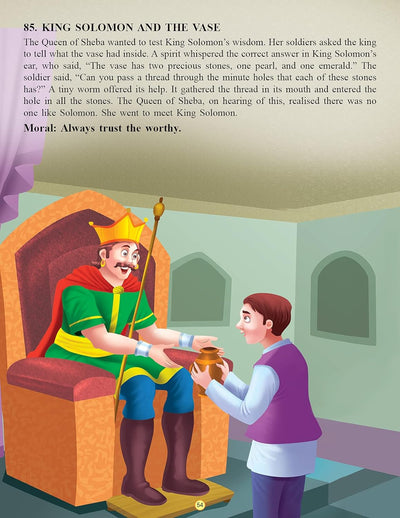 85. KING SOLOMON AND THE VASE

The Queen of Sheba wanted to test King Solomon's wisdom. Her soldiers asked the king to tell what the vase had inside. A spirit whispered the correct answer in King Solomon's ear, who said, "The vase has two precious stones, one pearl, and one emerald." The soldier said, "Can you pass a thread through the minute holes that each of these stones has?" A tiny worm offered its help. It gathered the thread in its mouth and entered the hole in all the stones. The Queen of Sheba, on hearing of this, realised there was no one like Solomon. She went to meet King Solomon.

Moral: Always trust the worthy.

54